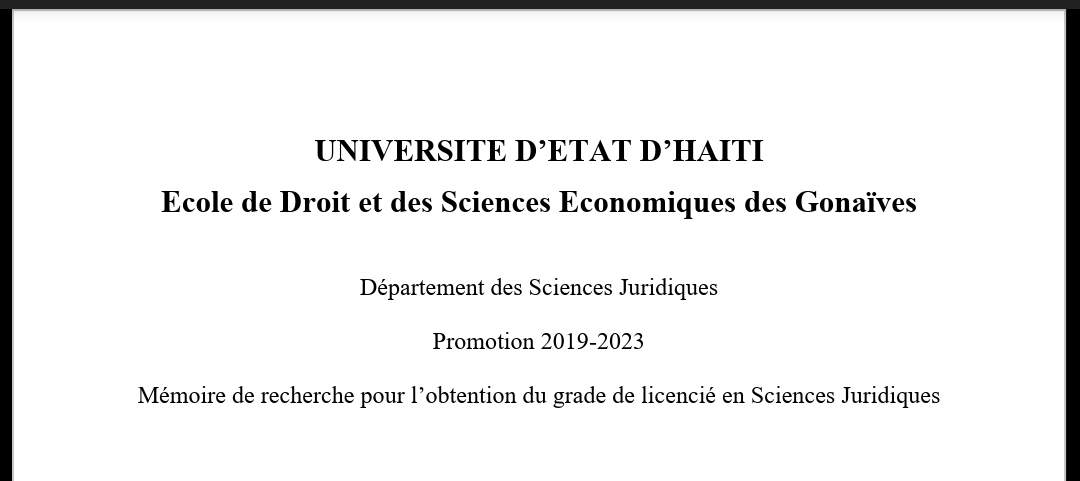 UNIVERSITE D'ETAT D'HAITI
Ecole de Droit et des Sciences Economiques des Gonaïves

Département des Sciences Juridiques

Promotion 2019-2023

Mémoire de recherche pour l'obtention du grade de licencié en Sciences Juridiques